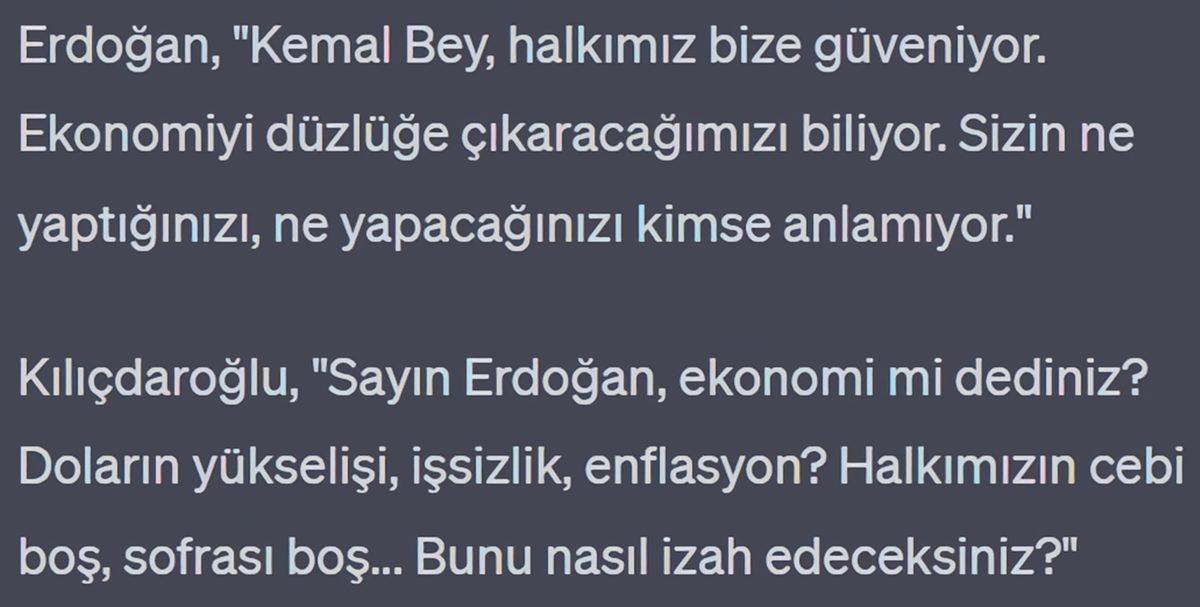 Erdoğan, "Kemal Bey, halkımız bize güveniyor. Ekonomiyi düzlüğe çıkaracağımızı biliyor. Sizin ne yaptığınızı, ne yapacağınızı kimse anlamıyor."

Kılıçdaroğlu, "Sayın Erdoğan, ekonomi mi dediniz? Doların yükselişi, işsizlik, enflasyon? Halkımızın cebi boş, sofrası boş... Bunu nasıl izah edeceksiniz?"